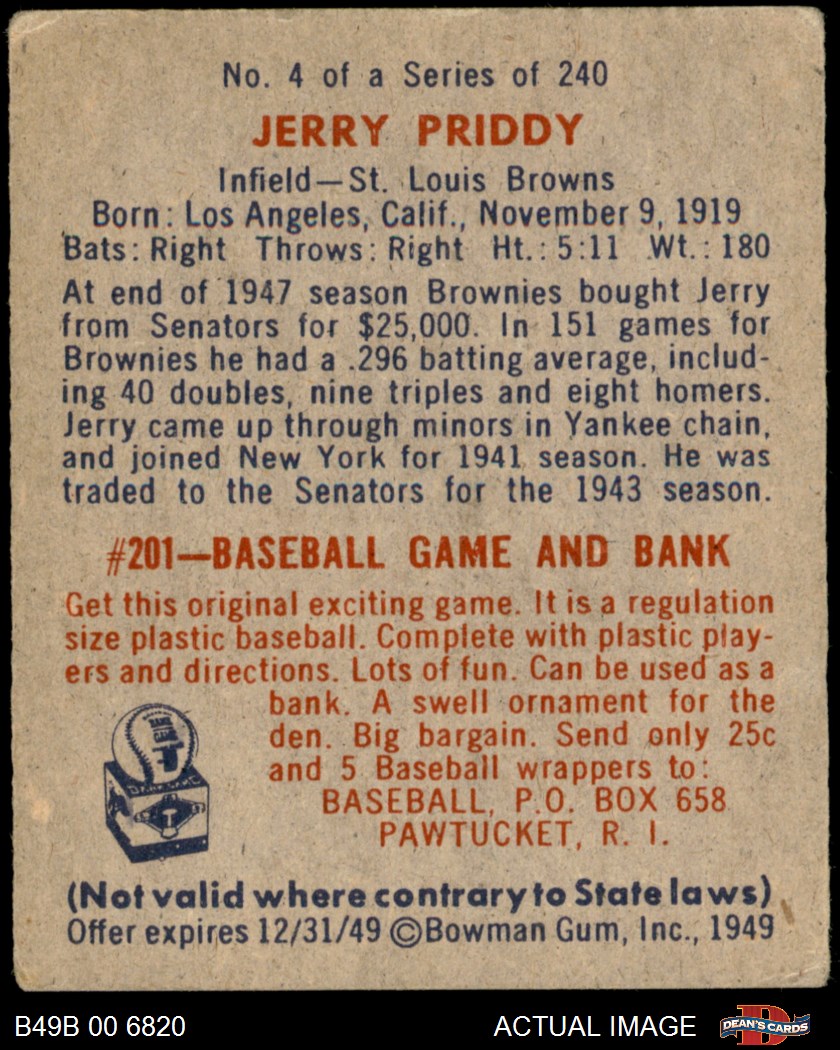 No. 4 of a Series of 240

JERRY PRIDDY

Infield—St. Louis Browns
Born: Los Angeles, Calif., November 9, 1919
Bats: Right Throws: Right Ht.: 5:11 Wt.: 180

At end of 1947 season Brownies bought Jerry from Senators for $25,000. In 151 games for Brownies he had a .296 batting average, including 40 doubles, nine triples and eight homers. Jerry came up through minors in Yankee chain, and joined New York for 1941 season. He was traded to the Senators for the 1943 season.

#201—BASEBALL GAME AND BANK

Get this original exciting game. It is a regulation size plastic baseball. Complete with plastic players and directions. Lots of fun. Can be used as a bank. A swell ornament for the den. Big bargain. Send only 25c and 5 Baseball wrappers to:
BASEBALL, P.O. BOX 658
PAWTUCKET, R. I.

(Not valid where contrary to State laws)
Offer expires 12/31/49 ©Bowman Gum, Inc., 1949

B49B 00 6820

ACTUAL IMAGE

DEAN'S CARDS